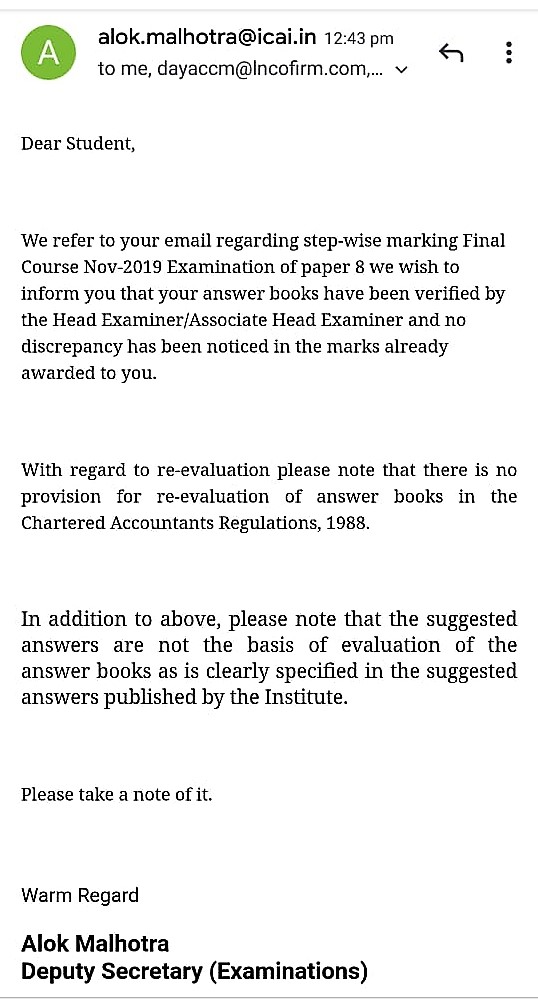 A

alok.malhotra@icai.in 12:43 pm
to me, dayaccm@lncofirm.com,...

Dear Student,

We refer to your email regarding step-wise marking Final Course Nov-2019 Examination of paper 8 we wish to inform you that your answer books have been verified by the Head Examiner/Associate Head Examiner and no discrepancy has been noticed in the marks already awarded to you.

With regard to re-evaluation please note that there is no provision for re-evaluation of answer books in the Chartered Accountants Regulations, 1988.

In addition to above, please note that the suggested answers are not the basis of evaluation of the answer books as is clearly specified in the suggested answers published by the Institute.

Please take a note of it.

Warm Regard

Alok Malhotra
Deputy Secretary (Examinations)